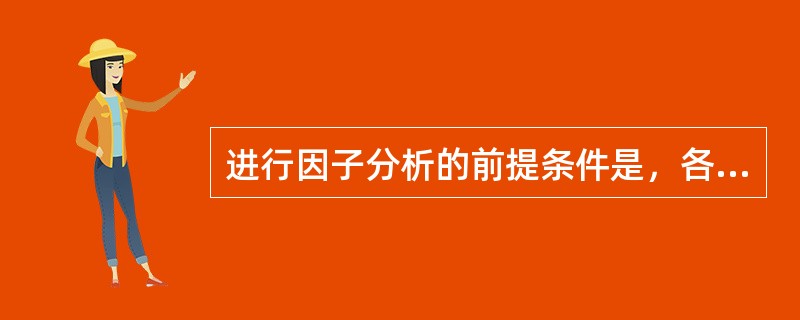 进行因子分析的前提条件是，各...